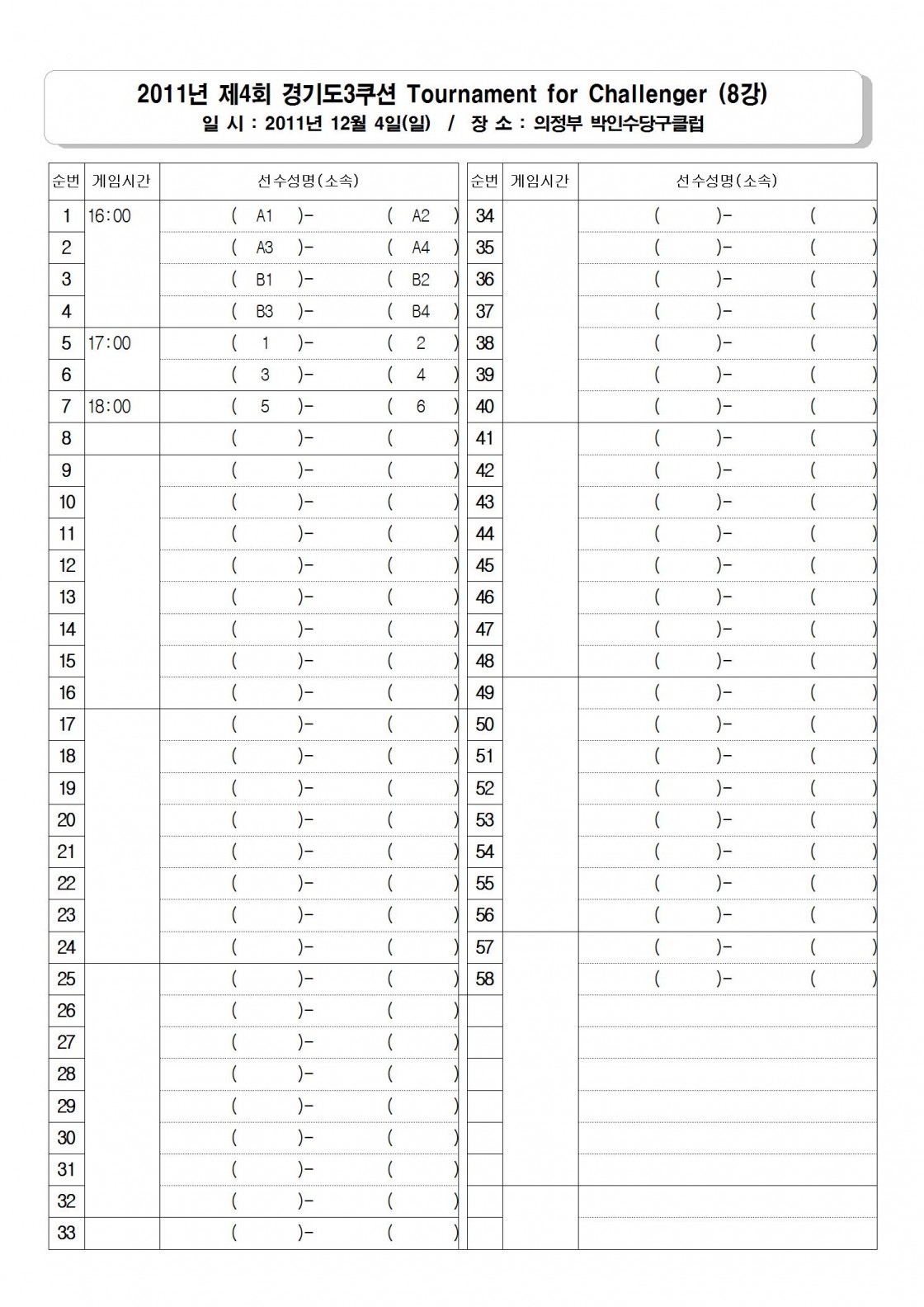 2011년 제4회 경기도3쿠션 Tournament for Challenger (8강)
일 시 : 2011년 12월 4일(일) / 장 소 : 의정부 박인수당구클럽

| 순번 | 게임시간 | 선수성명(소속) |
|---|---|---|
| 1 | 16:00 | ( A1 )- ( A2 ) |
| 2 | | ( A3 )- ( A4 ) |
| 3 | | ( B1 )- ( B2 ) |
| 4 | | ( B3 )- ( B4 ) |
| 5 | 17:00 | ( 1 )- ( 2 ) |
| 6 | | ( 3 )- ( 4 ) |
| 7 | 18:00 | ( 5 )- ( 6 ) |
| 8 | | ( )- ( ) |
| 9 | | ( )- ( ) |
| 10 | | ( )- ( ) |
| 11 | | ( )- ( ) |
| 12 | | ( )- ( ) |
| 13 | | ( )- ( ) |
| 14 | | ( )- ( ) |
| 15 | | ( )- ( ) |
| 16 | | ( )- ( ) |
| 17 | | ( )- ( ) |
| 18 | | ( )- ( ) |
| 19 | | ( )- ( ) |
| 20 | | ( )- ( ) |
| 21 | | ( )- ( ) |
| 22 | | ( )- ( ) |
| 23 | | ( )- ( ) |
| 24 | | ( )- ( ) |
| 25 | | ( )- ( ) |
| 26 | | ( )- ( ) |
| 27 | | ( )- ( ) |
| 28 | | ( )- ( ) |
| 29 | | ( )- ( ) |
| 30 | | ( )- ( ) |
| 31 | | ( )- ( ) |
| 32 | | ( )- ( ) |
| 33 | | ( )- ( ) |

| 순번 | 게임시간 | 선수성명(소속) |
|---|---|---|
| 34 | | ( )- ( ) |
| 35 | | ( )- ( ) |
| 36 | | ( )- ( ) |
| 37 | | ( )- ( ) |
| 38 | | ( )- ( ) |
| 39 | | ( )- ( ) |
| 40 | | ( )- ( ) |
| 41 | | ( )- ( ) |
| 42 | | ( )- ( ) |
| 43 | | ( )- ( ) |
| 44 | | ( )- ( ) |
| 45 | | ( )- ( ) |
| 46 | | ( )- ( ) |
| 47 | | ( )- ( ) |
| 48 | | ( )- ( ) |
| 49 | | ( )- ( ) |
| 50 | | ( )- ( ) |
| 51 | | ( )- ( ) |
| 52 | | ( )- ( ) |
| 53 | | ( )- ( ) |
| 54 | | ( )- ( ) |
| 55 | | ( )- ( ) |
| 56 | | ( )- ( ) |
| 57 | | ( )- ( ) |
| 58 | | ( )- ( ) |